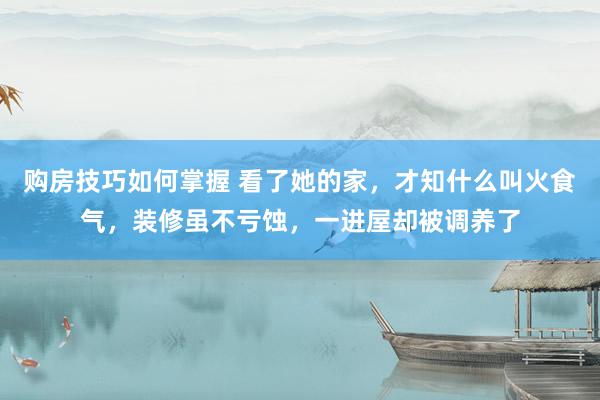 购房技巧如何掌握 看了她的家，才知什么叫火食气，装修虽不亏蚀，一进屋却被调养了